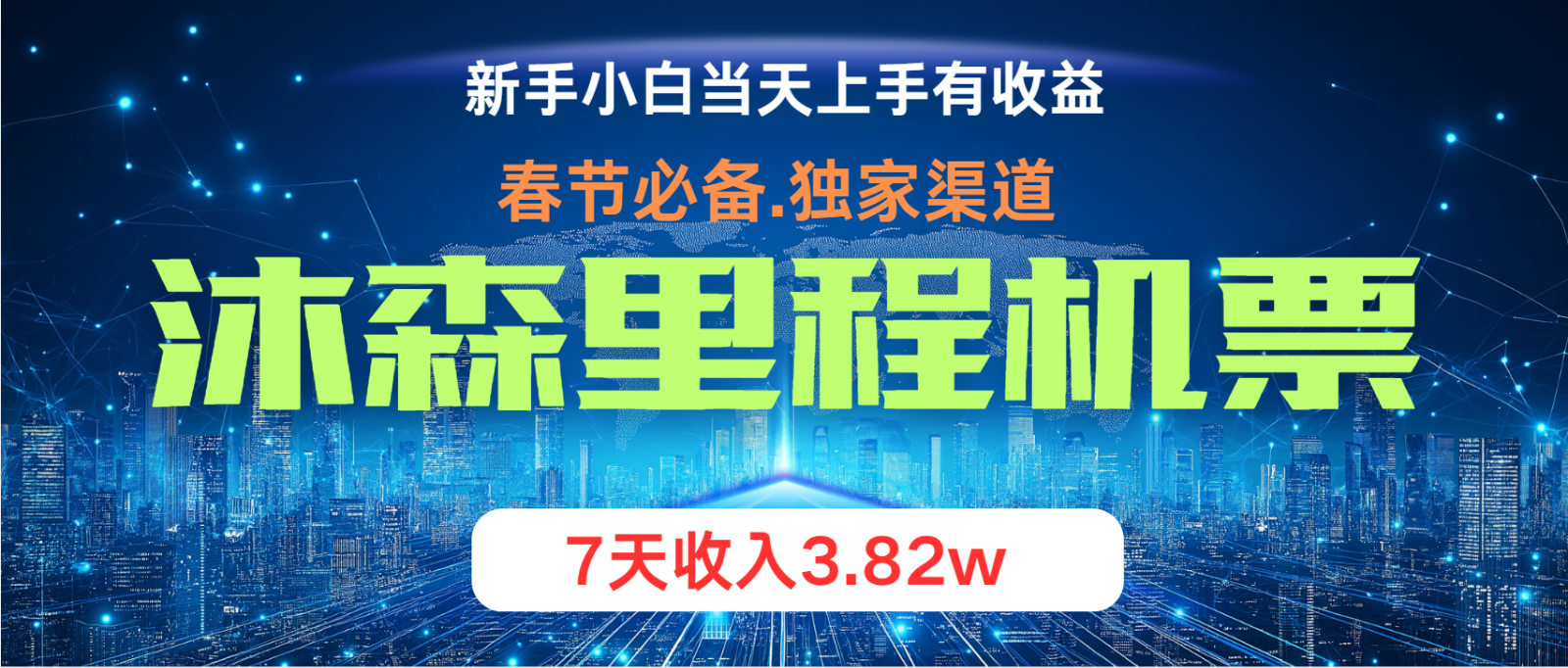 新手小白当天上手有收益

春节必备.独家渠道

沐森里程机票

7天收入3.82w